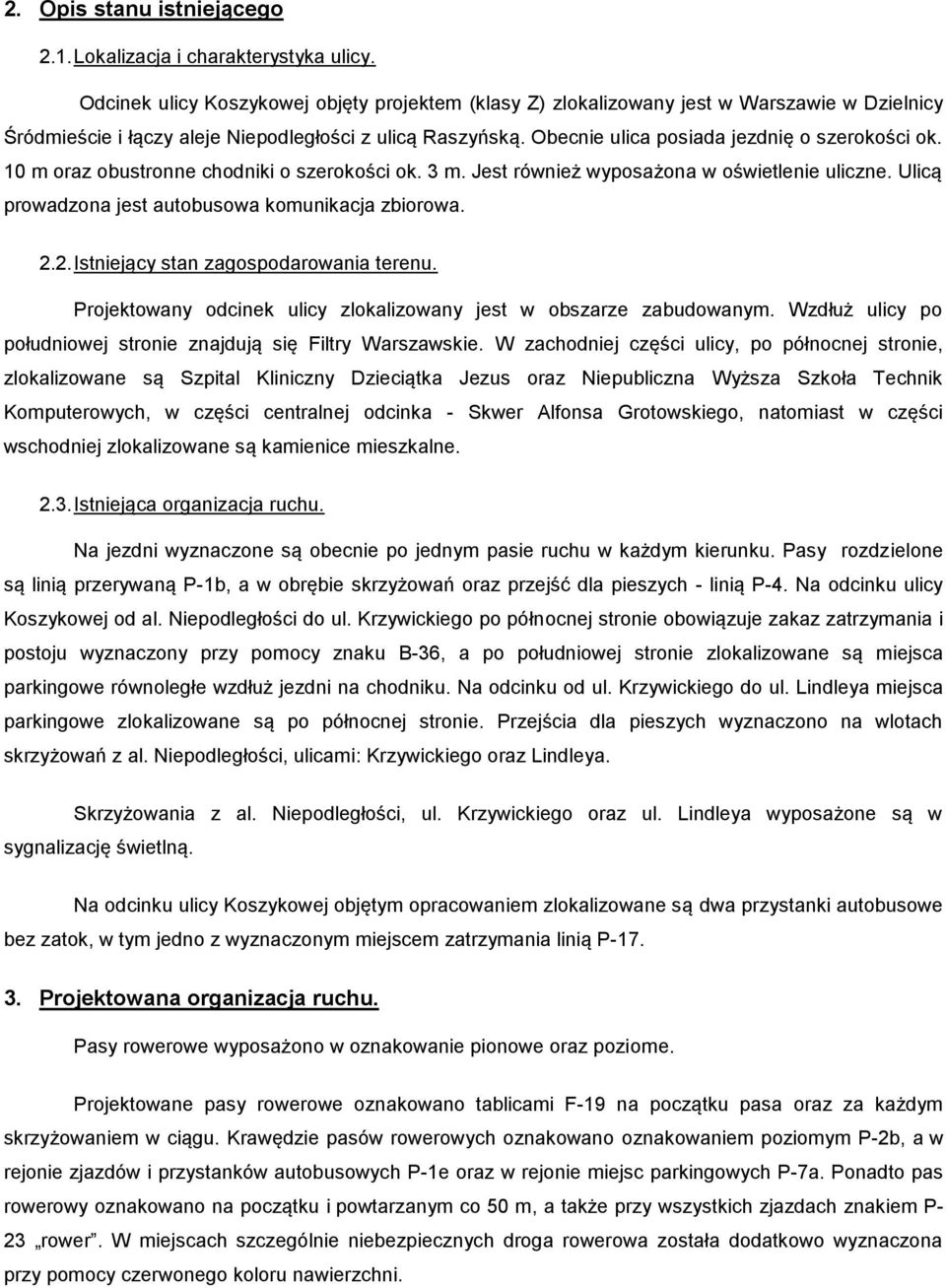 2. Opis stanu istniejącego

2.1. Lokalizacja i charakterystyka ulicy.

Odcinek ulicy Koszykowej objęty projektem (klasy Z) zlokalizowany jest w Warszawie w Dzielnicy Śródmieście i łączy aleje Niepodległości z ulicą Raszyńską. Obecnie ulica posiada jezdnię o szerokości ok. 10 m oraz obustronne chodniki o szerokości ok. 3 m. Jest również wyposażona w oświetlenie uliczne. Ulicą prowadzona jest autobusowa komunikacja zbiorowa.

2.2. Istniejący stan zagospodarowania terenu.

Projektowany odcinek ulicy zlokalizowany jest w obszarze zabudowanym. Wzdłuż ulicy po południowej stronie znajdują się Filtry Warszawskie. W zachodniej części ulicy, po północnej stronie, zlokalizowane są Szpital Kliniczny Dzieciątka Jezus oraz Niepubliczna Wyższa Szkoła Technik Komputerowych, w części centralnej odcinka - Skwer Alfonsa Grotowskiego, natomiast w części wschodniej zlokalizowane są kamienice mieszkalne.

2.3. Istniejąca organizacja ruchu.

Na jezdni wyznaczone są obecnie po jednym pasie ruchu w każdym kierunku. Pasy rozdzielone są linią przerywaną P-1b, a w obrębie skrzyżowań oraz przejść dla pieszych - linią P-4. Na odcinku ulicy Koszykowej od al. Niepodległości do ul. Krzywickiego po północnej stronie obowiązuje zakaz zatrzymania i postoju wyznaczony przy pomocy znaku B-36, a po południowej stronie zlokalizowane są miejsca parkingowe równoległe wzdłuż jezdni na chodniku. Na odcinku od ul. Krzywickiego do ul. Lindleya miejsca parkingowe zlokalizowane są po północnej stronie. Przejścia dla pieszych wyznaczono na wlotach skrzyżowań z al. Niepodległości, ulicami: Krzywickiego oraz Lindleya.

Skrzyżowania z al. Niepodległości, ul. Krzywickiego oraz ul. Lindleya wyposażone są w sygnalizację świetlną.

Na odcinku ulicy Koszykowej objętym opracowaniem zlokalizowane są dwa przystanki autobusowe bez zatok, w tym jedno z wyznaczonym miejscem zatrzymania linią P-17.

3. Projektowana organizacja ruchu.

Pasy rowerowe wyposażono w oznakowanie pionowe oraz poziome.

Projektowane pasy rowerowe oznakowano tablicami F-19 na początku pasa oraz za każdym skrzyżowaniem w ciągu. Krawędzie pasów rowerowych oznakowano oznakowaniem poziomym P-2b, a w rejonie zjazdów i przystanków autobusowych P-1e oraz w rejonie miejsc parkingowych P-7a. Ponadto pas rowerowy oznakowano na początku i powtarzanym co 50 m, a także przy wszystkich zjazdach znakiem P-23 „rower”. W miejscach szczególnie niebezpiecznych droga rowerowa została dodatkowo wyznaczona przy pomocy czerwonego koloru nawierzchni.